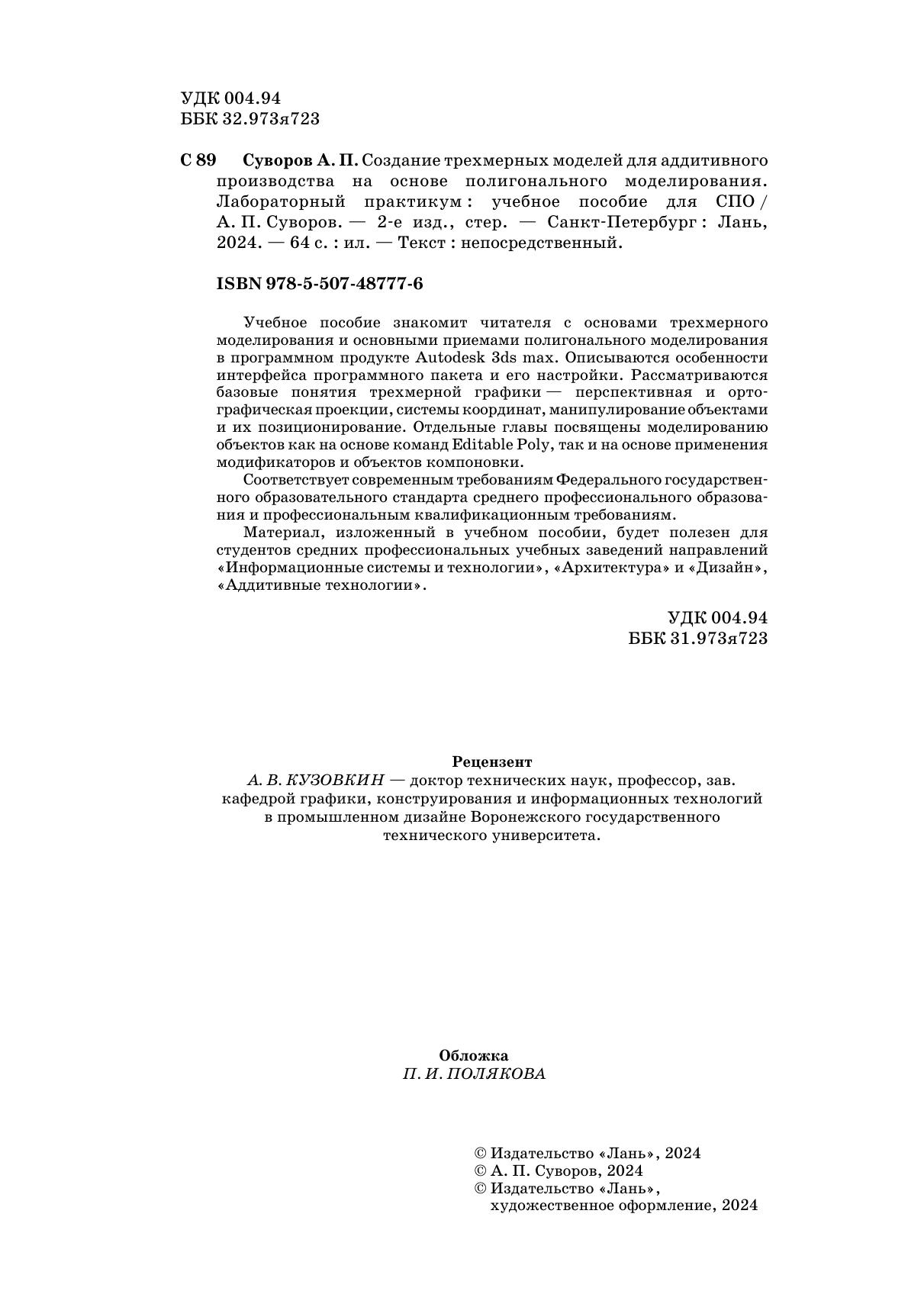 УДК 004.94
ББК 32.973я723

С 89 Суворов А. П. Создание трехмерных моделей для аддитивного производства на основе полигонального моделирования. Лабораторный практикум : учебное пособие для СПО / А. П. Суворов. — 2-е изд., стер. — Санкт-Петербург : Лань, 2024. — 64 с. : ил. — Текст : непосредственный.

ISBN 978-5-507-48777-6

Учебное пособие знакомит читателя с основами трехмерного моделирования и основными приемами полигонального моделирования в программном продукте Autodesk 3ds max. Описываются особенности интерфейса программного пакета и его настройки. Рассматриваются базовые понятия трехмерной графики — перспективная и ортографическая проекции, системы координат, манипулирование объектами и их позиционирование. Отдельные главы посвящены моделированию объектов как на основе команд Editable Poly, так и на основе применения модификаторов и объектов компоновки.

Соответствует современным требованиям Федерального государственного образовательного стандарта среднего профессионального образования и профессиональным квалификационным требованиям.

Материал, изложенный в учебном пособии, будет полезен для студентов средних профессиональных учебных заведений направлений «Информационные системы и технологии», «Архитектура» и «Дизайн», «Аддитивные технологии».

УДК 004.94
ББК 31.973я723

Рецензент
А. В. КУЗОВКИН — доктор технических наук, профессор, зав. кафедрой графики, конструирования и информационных технологий в промышленном дизайне Воронежского государственного технического университета.

Обложка
П. И. ПОЛЯКОВА

© Издательство «Лань», 2024
© А. П. Суворов, 2024
© Издательство «Лань», художественное оформление, 2024